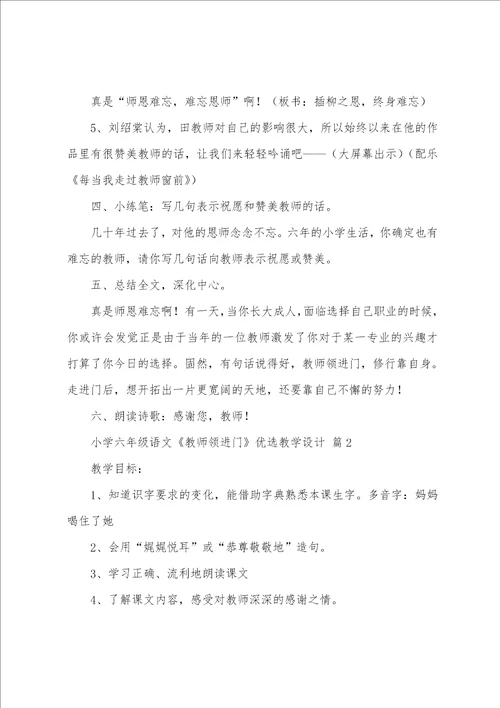 真是“师恩难忘，难忘恩师”啊！（板书：插柳之恩，终身难忘）

5、刘绍棠认为，田教师对自己的影响很大，所以始终以来在他的作品里有很赞美教师的话，让我们来轻轻吟诵吧——（大屏幕出示）（配乐《每当我走过教师窗前》）

四、小练笔：写几句表示祝愿和赞美教师的话。

几十年过去了，对他的恩师念念不忘。六年的小学生活，你确定也有难忘的教师，请你写几句话向教师表示祝愿或赞美。

五、总结全文，深化中心。

真是师恩难忘啊！有一天，当你长大成人，面临选择自己职业的时候，你或许会发觉正是由于当年的一位教师激发了你对于某一专业的兴趣才打算了你今日的选择。固然，有句话说得好，教师领进门，修行靠自身。走进门后，想开拓出一片更宽阔的天地，还要靠自己不懈的努力！

六、朗读诗歌：感谢您，教师！

小学六年级语文《教师领进门》优选教学设计 篇2

教学目标：

1、知道识字要求的变化，能借助字典熟悉本课生字。多音字：妈妈喝住了她

2、会用“娓娓悦耳”或“恭尊敬敬地”造句。

3、学习正确、流利地朗读课文

4、了解课文内容，感受对教师深深的感谢之情。